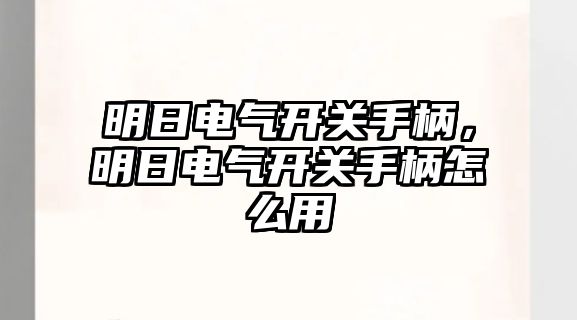 明日电气开关手柄，明日电气开关手柄怎么用